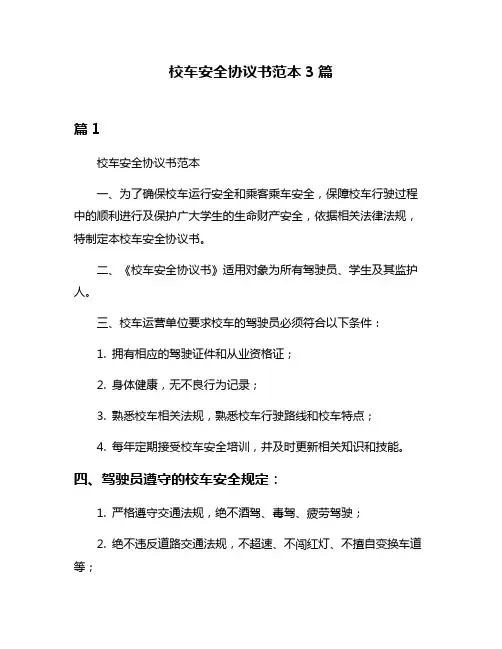 校车安全协议书范本 3 篇

篇 1

校车安全协议书范本

一、为了确保校车运行安全和乘客乘车安全，保障校车行驶过程中的顺利进行及保护广大学生的生命财产安全，依据相关法律法规，特制定本校车安全协议书。

二、《校车安全协议书》适用对象为所有驾驶员、学生及其监护人。

三、校车运营单位要求校车的驾驶员必须符合以下条件：

1. 拥有相应的驾驶证件和从业资格证；

2. 身体健康，无不良行为记录；

3. 熟悉校车相关法规，熟悉校车行驶路线和校车特点；

4. 每年定期接受校车安全培训，并及时更新相关知识和技能。

四、驾驶员遵守的校车安全规定：

1. 严格遵守交通法规，绝不酒驾、毒驾、疲劳驾驶；

2. 绝不违反道路交通法规，不超速、不闯红灯、不擅自变换车道等；